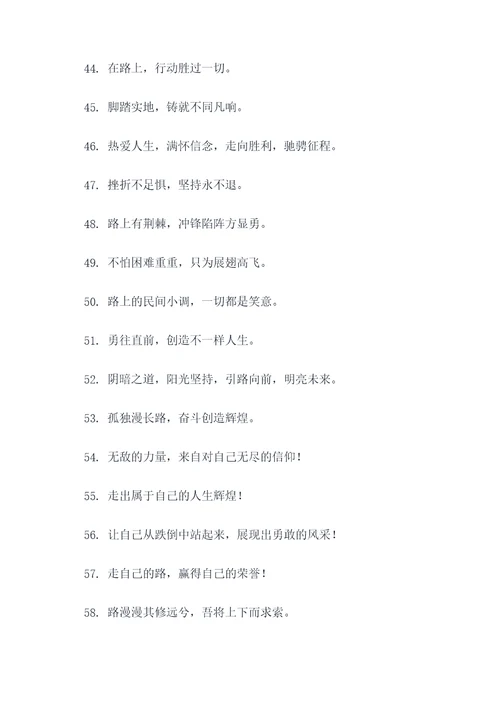 44. 在路上，行动胜过一切。

45. 脚踏实地，铸就不同凡响。

46. 热爱人生，满怀信念，走向胜利，驰骋征程。

47. 挫折不足惧，坚持永不退。

48. 路上有荆棘，冲锋陷阵方显勇。

49. 不怕困难重重，只为展翅高飞。

50. 路上的民间小调，一切都是笑意。

51. 勇往直前，创造不一样人生。

52. 阴暗之道，阳光坚持，引路向前，明亮未来。

53. 孤独漫长路，奋斗创造辉煌。

54. 无敌的力量，来自对自己无尽的信仰！

55. 走出属于自己的人生辉煌！

56. 让自己从跌倒中站起来，展现出勇敢的风采！

57. 走自己的路，赢得自己的荣誉！

58. 路漫漫其修远兮，吾将上下而求索。